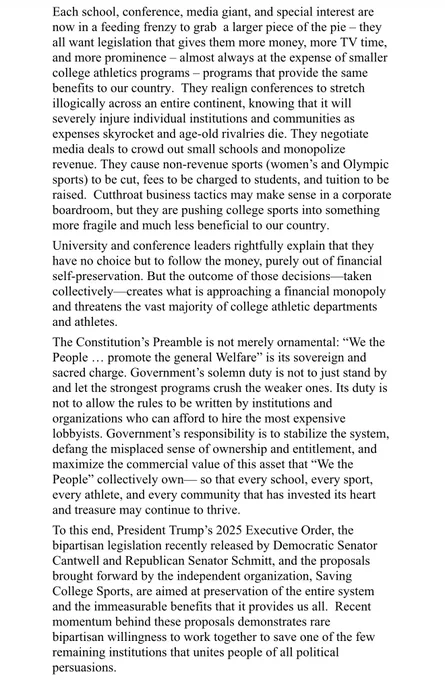 Each school, conference, media giant, and special interest are now in a feeding frenzy to grab a larger piece of the pie – they all want legislation that gives them more money, more TV time, and more prominence – almost always at the expense of smaller college athletics programs – programs that provide the same benefits to our country. They realign conferences to stretch illogically across an entire continent, knowing that it will severely injure individual institutions and communities as expenses skyrocket and age-old rivalries die. They negotiate media deals to crowd out small schools and monopolize revenue. They cause non-revenue sports (women's and Olympic sports) to be cut, fees to be charged to students, and tuition to be raised. Cutthroat business tactics may make sense in a corporate boardroom, but they are pushing college sports into something more fragile and much less beneficial to our country.

University and conference leaders rightfully explain that they have no choice but to follow the money, purely out of financial self-preservation. But the outcome of those decisions—taken collectively—creates what is approaching a financial monopoly and threatens the vast majority of college athletic departments and athletes.

The Constitution's Preamble is not merely ornamental: "We the People … promote the general Welfare" is its sovereign and sacred charge. Government's solemn duty is not to just stand by and let the strongest programs crush the weaker ones. Its duty is not to allow the rules to be written by institutions and organizations who can afford to hire the most expensive lobbyists. Government's responsibility is to stabilize the system, defang the misplaced sense of ownership and entitlement, and maximize the commercial value of this asset that "We the People" collectively own— so that every school, every sport, every athlete, and every community that has invested its heart and treasure may continue to thrive.

To this end, President Trump's 2025 Executive Order, the bipartisan legislation recently released by Democratic Senator Cantwell and Republican Senator Schmitt, and the proposals brought forward by the independent organization, Saving College Sports, are aimed at preservation of the entire system and the immeasurable benefits that it provides us all. Recent momentum behind these proposals demonstrates rare bipartisan willingness to work together to save one of the few remaining institutions that unites people of all political persuasions.